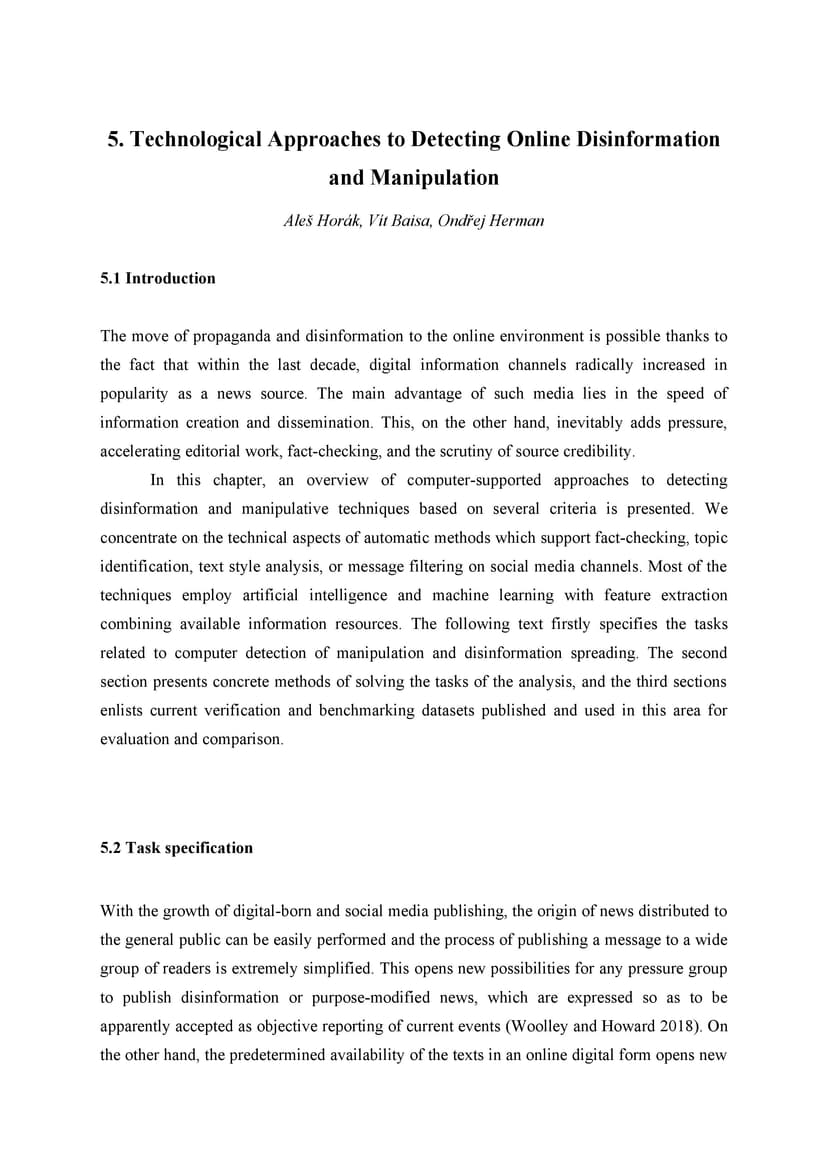 5. Technological Approaches to Detecting Online Disinformation and Manipulation

Aleš Horák, Vít Baisa, Ondřej Herman

5.1 Introduction

The move of propaganda and disinformation to the online environment is possible thanks to the fact that within the last decade, digital information channels radically increased in popularity as a news source. The main advantage of such media lies in the speed of information creation and dissemination. This, on the other hand, inevitably adds pressure, accelerating editorial work, fact-checking, and the scrutiny of source credibility.

In this chapter, an overview of computer-supported approaches to detecting disinformation and manipulative techniques based on several criteria is presented. We concentrate on the technical aspects of automatic methods which support fact-checking, topic identification, text style analysis, or message filtering on social media channels. Most of the techniques employ artificial intelligence and machine learning with feature extraction combining available information resources. The following text firstly specifies the tasks related to computer detection of manipulation and disinformation spreading. The second section presents concrete methods of solving the tasks of the analysis, and the third sections enlists current verification and benchmarking datasets published and used in this area for evaluation and comparison.

5.2 Task specification

With the growth of digital-born and social media publishing, the origin of news distributed to the general public can be easily performed and the process of publishing a message to a wide group of readers is extremely simplified. This opens new possibilities for any pressure group to publish disinformation or purpose-modified news, which are expressed so as to be apparently accepted as objective reporting of current events (Woolley and Howard 2018). On the other hand, the predetermined availability of the texts in an online digital form opens new